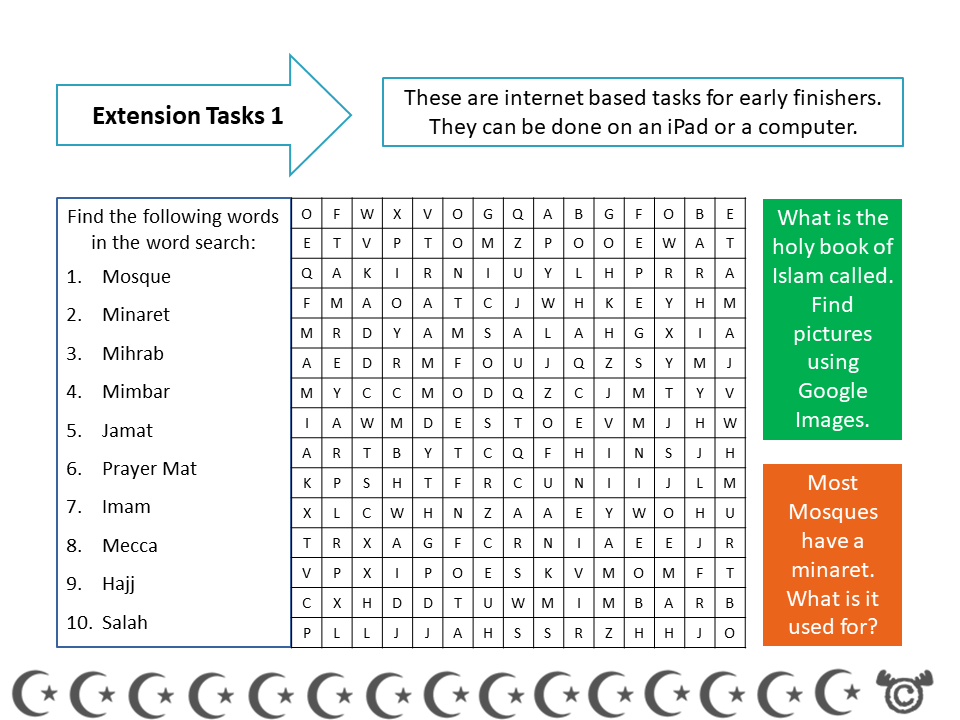 Extension Tasks 1

These are internet based tasks for early finishers. They can be done on an iPad or a computer.

Find the following words in the word search:

1. Mosque
2. Minaret
3. Mihrab
4. Mimbar
5. Jamat
6. Prayer Mat
7. Imam
8. Mecca
9. Hajj
10. Salah

| O | F | W | X | V | O | G | Q | A | B | G | F | O | B | E |
|---|---|---|---|---|---|---|---|---|---|---|---|---|---|---|
| E | T | V | P | T | O | M | Z | P | O | O | E | W | A | T |
| Q | A | K | I | R | N | I | U | Y | L | H | P | R | R | A |
| F | M | A | O | A | T | C | J | W | H | K | E | Y | H | M |
| M | R | D | Y | A | M | S | A | L | A | H | G | X | I | A |
| A | E | D | R | M | F | O | U | J | Q | Z | S | Y | M | J |
| M | Y | C | C | M | O | D | Q | Z | C | J | M | T | Y | V |
| I | A | W | M | D | E | S | T | O | E | V | M | J | H | W |
| A | R | T | B | Y | T | C | Q | F | H | I | N | S | J | H |
| K | P | S | H | T | F | R | C | U | N | I | I | J | L | M |
| X | L | C | W | H | N | Z | A | A | E | Y | W | O | H | U |
| T | R | X | A | G | F | C | R | N | I | A | E | E | J | R |
| V | P | X | I | P | O | E | S | K | V | M | O | M | F | T |
| C | X | H | D | D | T | U | W | M | I | M | B | A | R | B |
| P | L | L | J | J | A | H | S | S | R | Z | H | H | J | O |

What is the holy book of Islam called. Find pictures using Google Images.

Most Mosques have a minaret. What is it used for?

©